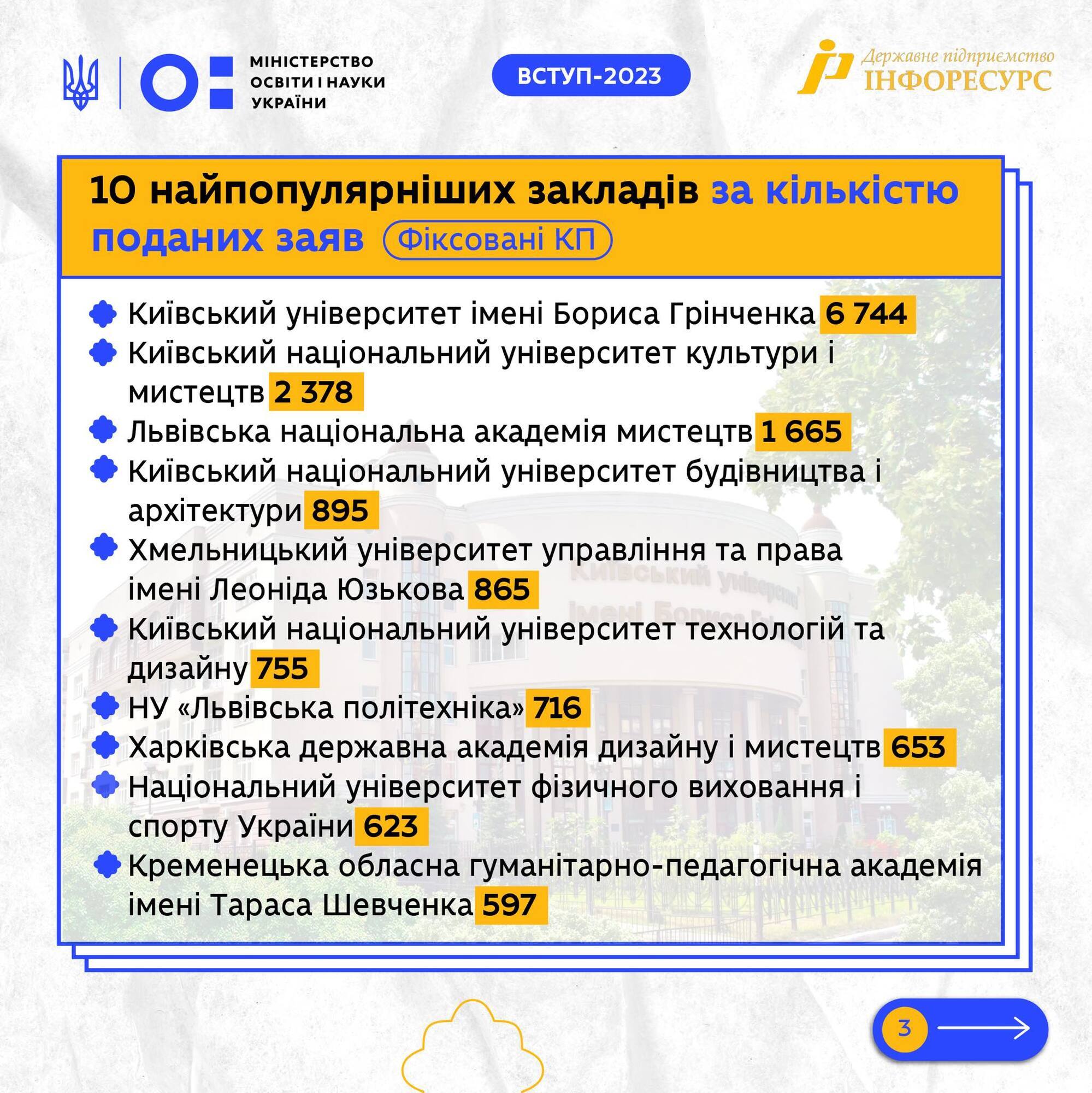 МІНІСТЕРСТВО ОСВІТИ І НАУКИ УКРАЇНИ

ВСТУП-2023

Державне підприємство
ІНФОРЕСУРС

10 найпопулярніших закладів за кількістю поданих заяв Фіксовані КП

• Київський університет імені Бориса Грінченка 6 744
• Київський національний університет культури і мистецтв 2 378
• Львівська національна академія мистецтв 1 665
• Київський національний університет будівництва і архітектури 895
• Хмельницький університет управління та права імені Леоніда Юзькова 865
• Київський національний університет технологій та дизайну 755
• НУ «Львівська політехніка» 716
• Харківська державна академія дизайну і мистецтв 653
• Національний університет фізичного виховання і спорту України 623
• Кременецька обласна гуманітарно-педагогічна академія імені Тараса Шевченка 597

3